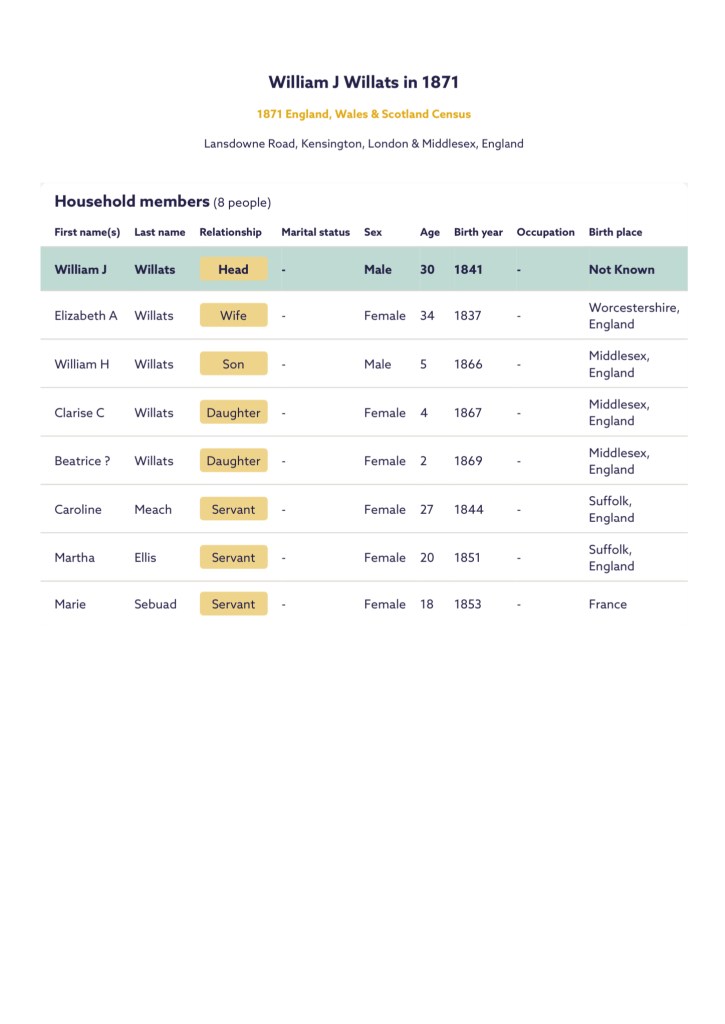 William J Willats in 1871

1871 England, Wales & Scotland Census

Lansdowne Road, Kensington, London & Middlesex, England

Household members (8 people)

| First name(s) | Last name | Relationship | Marital status | Sex | Age | Birth year | Occupation | Birth place |
|---|---|---|---|---|---|---|---|---|
| William J | Willats | Head | - | Male | 30 | 1841 | - | Not Known |
| Elizabeth A | Willats | Wife | - | Female | 34 | 1837 | - | Worcestershire, England |
| William H | Willats | Son | - | Male | 5 | 1866 | - | Middlesex, England |
| Clarise C | Willats | Daughter | - | Female | 4 | 1867 | - | Middlesex, England |
| Beatrice ? | Willats | Daughter | - | Female | 2 | 1869 | - | Middlesex, England |
| Caroline | Meach | Servant | - | Female | 27 | 1844 | - | Suffolk, England |
| Martha | Ellis | Servant | - | Female | 20 | 1851 | - | Suffolk, England |
| Marie | Sebuad | Servant | - | Female | 18 | 1853 | - | France |